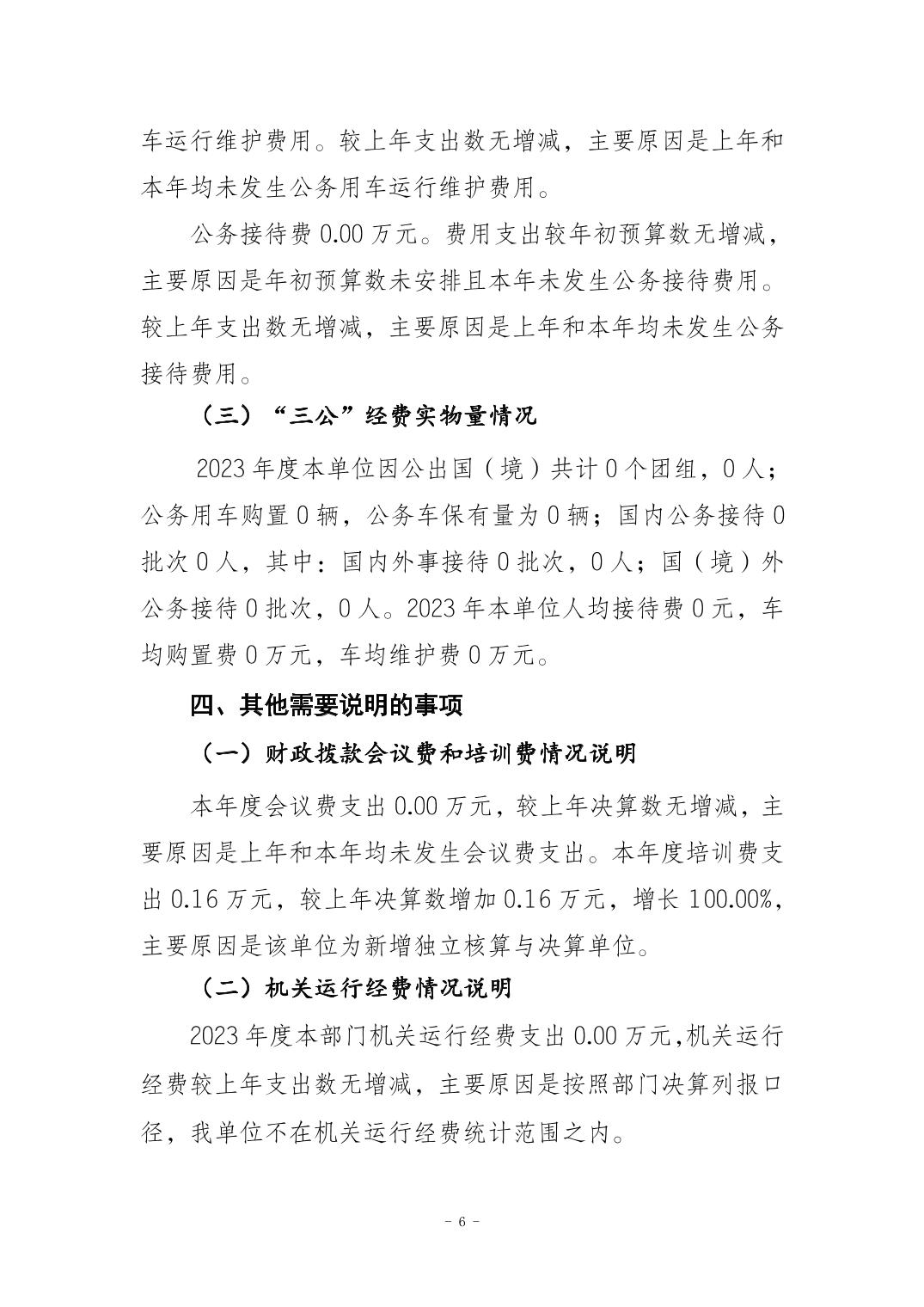 车运行维护费用。较上年支出数无增减，主要原因是上年和本年均未发生公务用车运行维护费用。

公务接待费 0.00 万元。费用支出较年初预算数无增减，主要原因是年初预算数未安排且本年未发生公务接待费用。较上年支出数无增减，主要原因是上年和本年均未发生公务接待费用。

（三）“三公”经费实物量情况

2023 年度本单位因公出国（境）共计 0 个团组，0 人；公务用车购置 0 辆，公务车保有量为 0 辆；国内公务接待 0 批次 0 人，其中：国内外事接待 0 批次，0 人；国（境）外公务接待 0 批次，0 人。2023 年本单位人均接待费 0 元，车均购置费 0 万元，车均维护费 0 万元。

四、其他需要说明的事项

（一）财政拨款会议费和培训费情况说明

本年度会议费支出 0.00 万元，较上年决算数无增减，主要原因是上年和本年均未发生会议费支出。本年度培训费支出 0.16 万元，较上年决算数增加 0.16 万元，增长 100.00%，主要原因是该单位为新增独立核算与决算单位。

（二）机关运行经费情况说明

2023 年度本部门机关运行经费支出 0.00 万元,机关运行经费较上年支出数无增减，主要原因是按照部门决算列报口径，我单位不在机关运行经费统计范围之内。

- 6 -